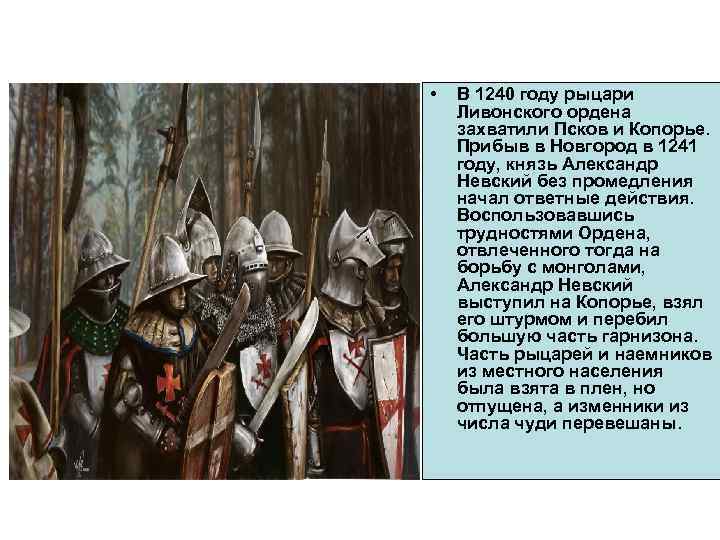 • В 1240 году рыцари Ливонского ордена захватили Псков и Копорье. Прибыв в Новгород в 1241 году, князь Александр Невский без промедления начал ответные действия. Воспользовавшись трудностями Ордена, отвлеченного тогда на борьбу с монголами, Александр Невский выступил на Копорье, взял его штурмом и перебил большую часть гарнизона. Часть рыцарей и наемников из местного населения была взята в плен, но отпущена, а изменники из числа чуди перевешаны.